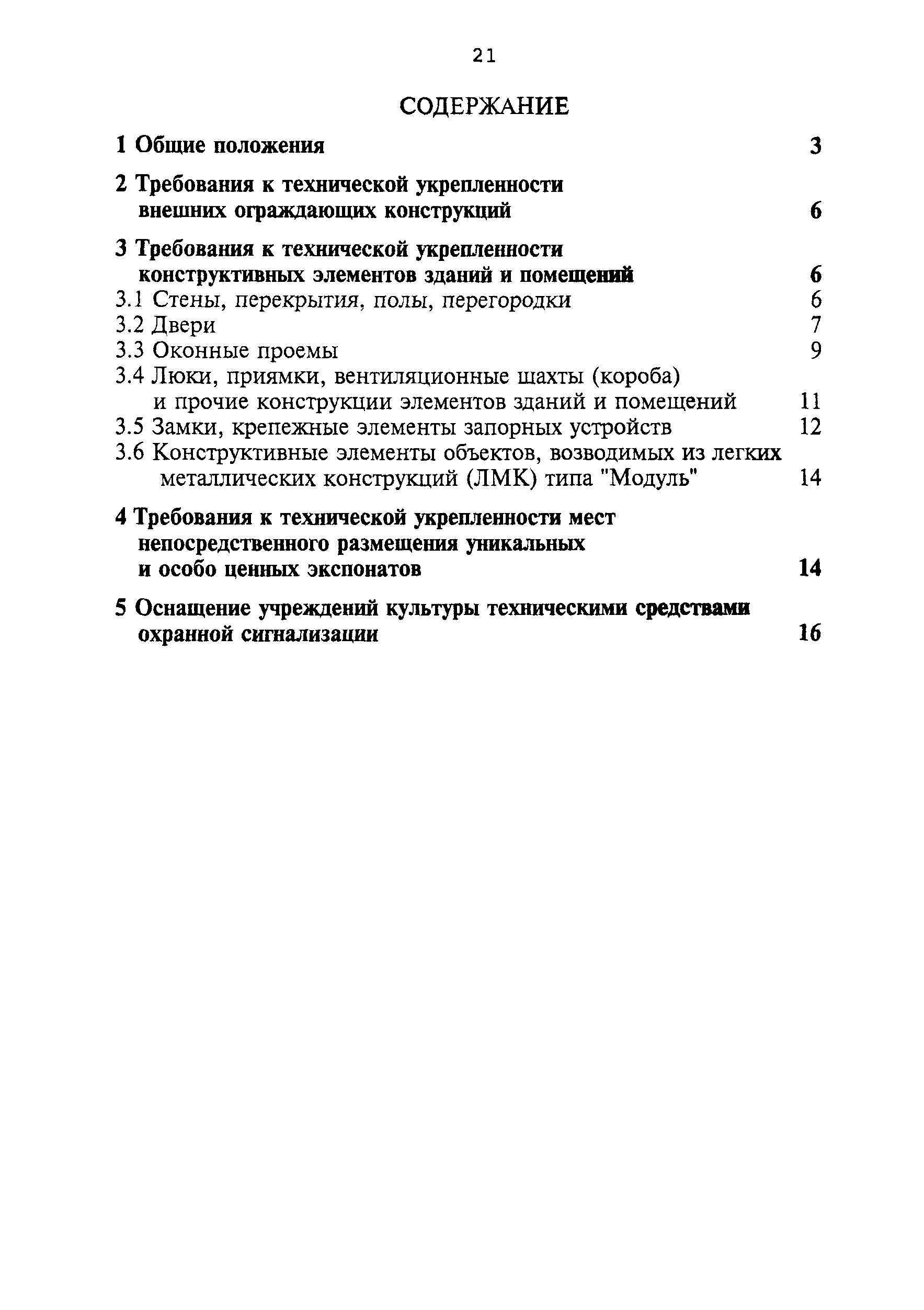 21

СОДЕРЖАНИЕ

1 Общие положения 3

2 Требования к технической укрепленности внешних ограждающих конструкций 6

3 Требования к технической укрепленности конструктивных элементов зданий и помещений 6
3.1 Стены, перекрытия, полы, перегородки 6
3.2 Двери 7
3.3 Оконные проемы 9
3.4 Люки, приямки, вентиляционные шахты (короба) и прочие конструкции элементов зданий и помещений 11
3.5 Замки, крепежные элементы запорных устройств 12
3.6 Конструктивные элементы объектов, возводимых из легких металлических конструкций (ЛМК) типа "Модуль" 14

4 Требования к технической укрепленности мест непосредственного размещения уникальных и особо ценных экспонатов 14

5 Оснащение учреждений культуры техническими средствами охранной сигнализации 16